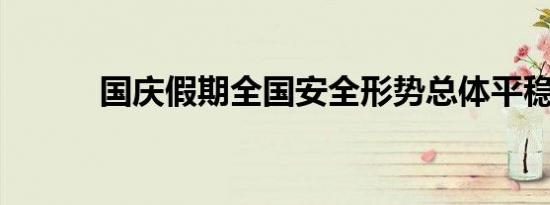 国庆假期全国安全形势总体平稳